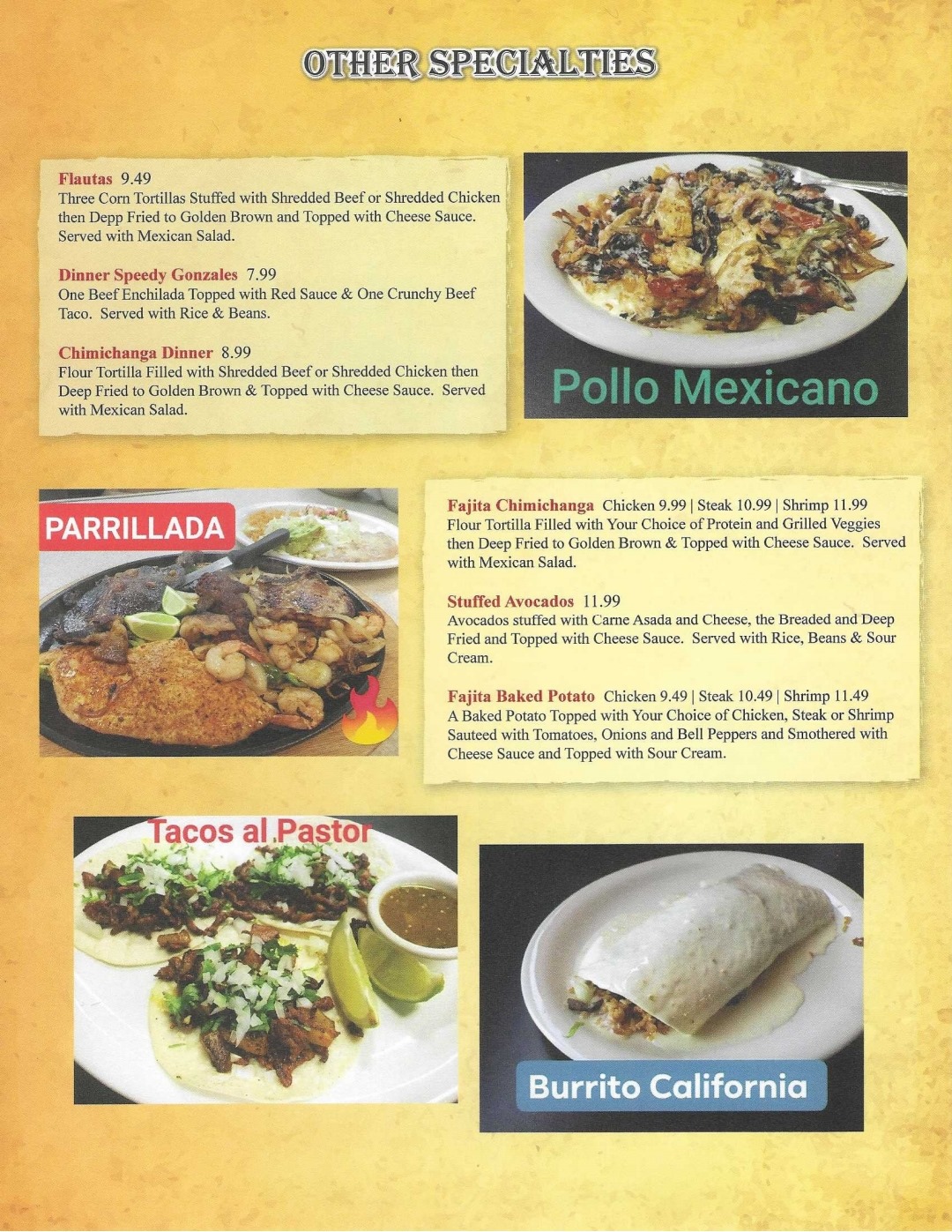 OTHER SPECIALTIES

Flautas 9.49
Three Corn Tortillas Stuffed with Shredded Beef or Shredded Chicken then Depp Fried to Golden Brown and Topped with Cheese Sauce. Served with Mexican Salad.

Dinner Speedy Gonzales 7.99
One Beef Enchilada Topped with Red Sauce & One Crunchy Beef Taco. Served with Rice & Beans.

Chimichanga Dinner 8.99
Flour Tortilla Filled with Shredded Beef or Shredded Chicken then Deep Fried to Golden Brown & Topped with Cheese Sauce. Served with Mexican Salad.

Pollo Mexicano

PARRILLADA

Fajita Chimichanga Chicken 9.99 | Steak 10.99 | Shrimp 11.99
Flour Tortilla Filled with Your Choice of Protein and Grilled Veggies then Deep Fried to Golden Brown & Topped with Cheese Sauce. Served with Mexican Salad.

Stuffed Avocados 11.99
Avocados stuffed with Carne Asada and Cheese, the Breaded and Deep Fried and Topped with Cheese Sauce. Served with Rice, Beans & Sour Cream.

Fajita Baked Potato Chicken 9.49 | Steak 10.49 | Shrimp 11.49
A Baked Potato Topped with Your Choice of Chicken, Steak or Shrimp Sauteed with Tomatoes, Onions and Bell Peppers and Smothered with Cheese Sauce and Topped with Sour Cream.

Tacos al Pastor

Burrito California